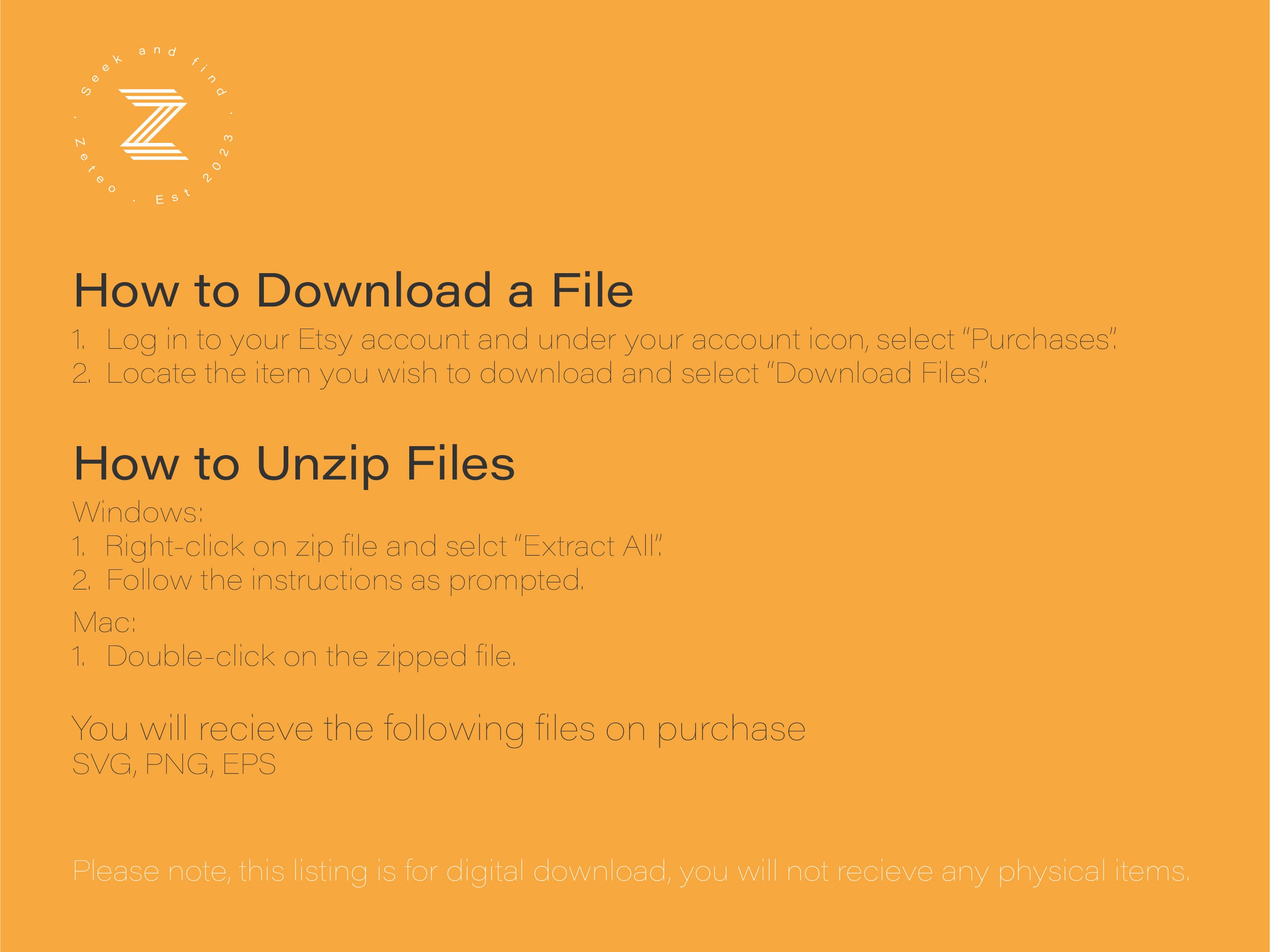 Seek and find · Zeteo · Est 2023 ·

How to Download a File

1. Log in to your Etsy account and under your account icon, select "Purchases".
2. Locate the item you wish to download and select "Download Files".

How to Unzip Files

Windows:
1. Right-click on zip file and selct "Extract All".
2. Follow the instructions as prompted.

Mac:
1. Double-click on the zipped file.

You will recieve the following files on purchase
SVG, PNG, EPS

Please note, this listing is for digital download, you will not recieve any physical items.